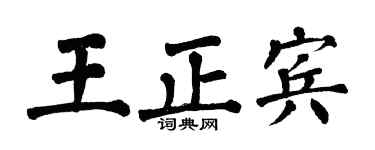 王正宾

词典网